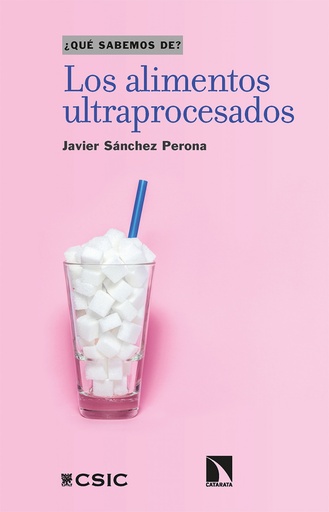 ¿QUÉ SABEMOS DE?

Los alimentos ultraprocesados

Javier Sánchez Perona

CSIC

CATARATA